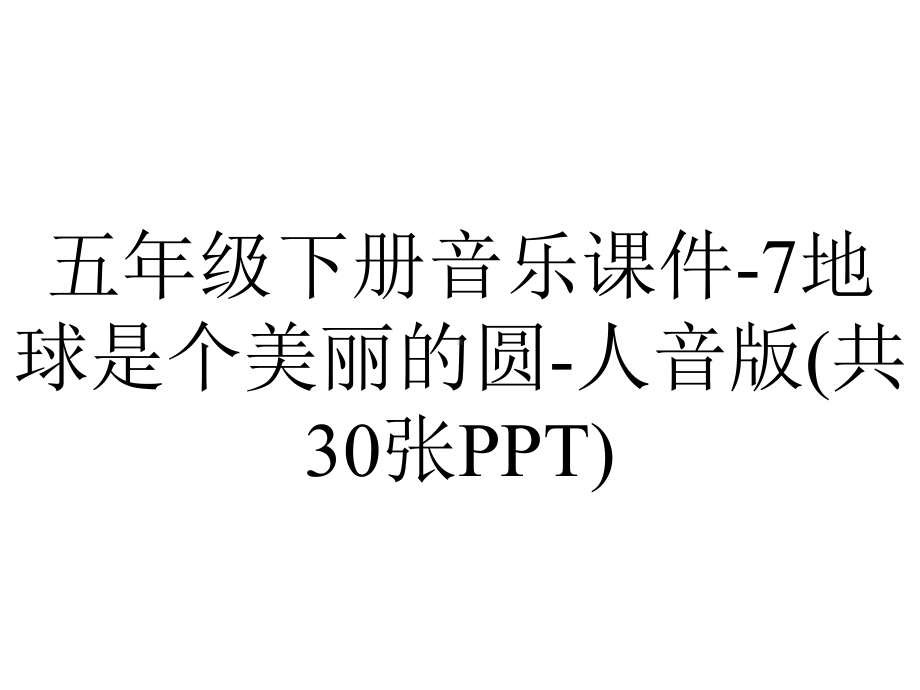 五年级下册音乐课件-7地球是个美丽的圆-人音版(共30张PPT)